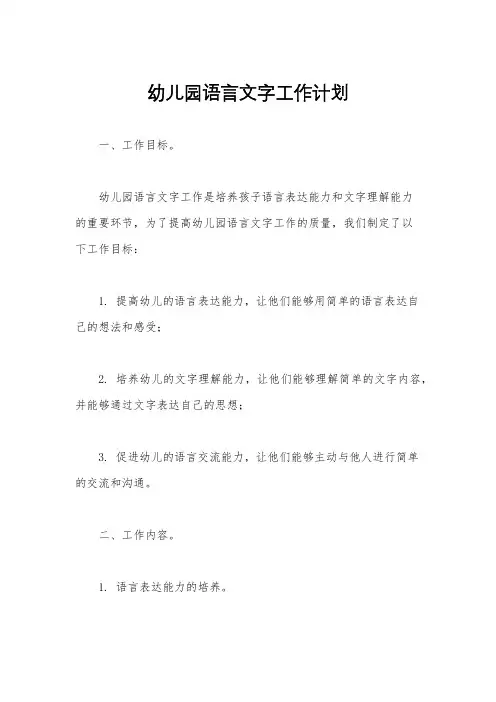 幼儿园语言文字工作计划

一、工作目标。

幼儿园语言文字工作是培养孩子语言表达能力和文字理解能力的重要环节，为了提高幼儿园语言文字工作的质量，我们制定了以下工作目标：

1. 提高幼儿的语言表达能力，让他们能够用简单的语言表达自己的想法和感受；

2. 培养幼儿的文字理解能力，让他们能够理解简单的文字内容，并能够通过文字表达自己的思想；

3. 促进幼儿的语言交流能力，让他们能够主动与他人进行简单的交流和沟通。

二、工作内容。

1. 语言表达能力的培养。